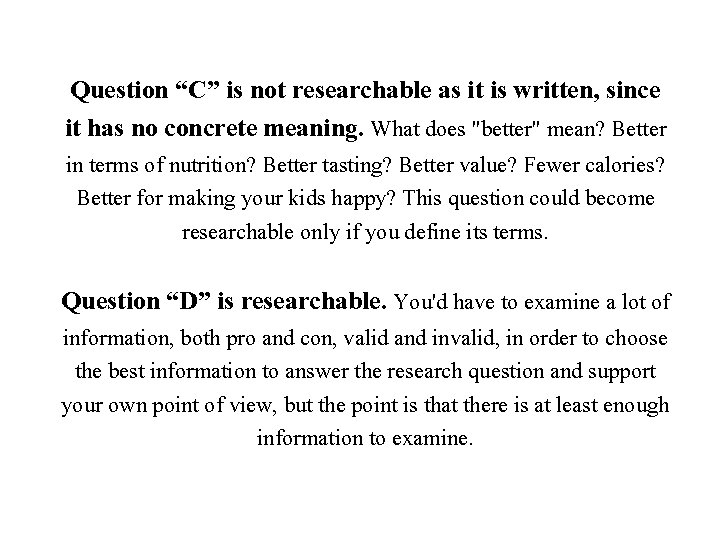 Question “C” is not researchable as it is written, since it has no concrete meaning. What does "better" mean? Better in terms of nutrition? Better tasting? Better value? Fewer calories? Better for making your kids happy? This question could become researchable only if you define its terms.

Question “D” is researchable. You'd have to examine a lot of information, both pro and con, valid and invalid, in order to choose the best information to answer the research question and support your own point of view, but the point is that there is at least enough information to examine.